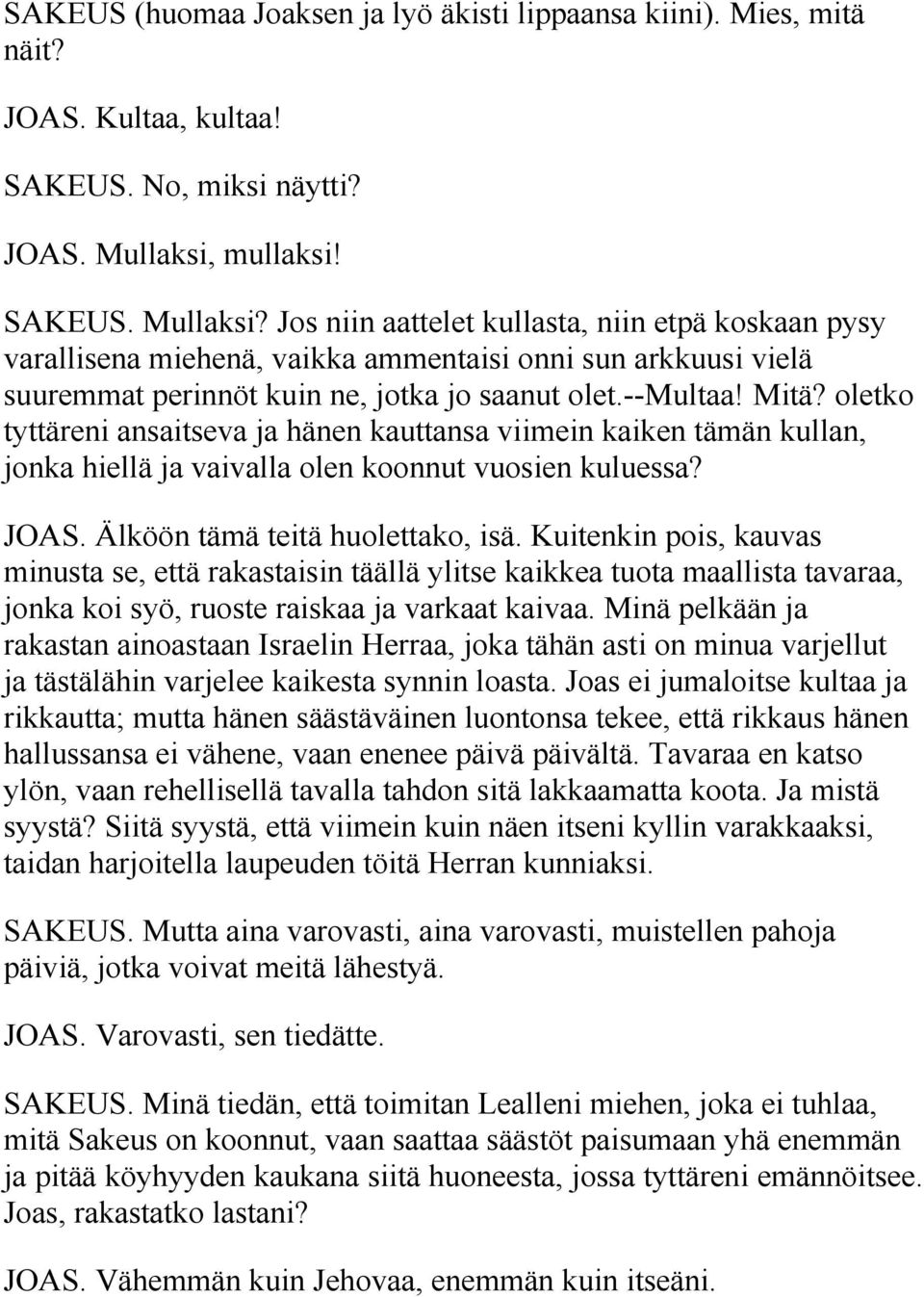 SAKEUS (huomaa Joaksen ja lyö äkisti lippaansa kiini). Mies, mitä näit?

JOAS. Kultaa, kultaa!

SAKEUS. No, miksi näytti?

JOAS. Mullaksi, mullaksi!

SAKEUS. Mullaksi? Jos niin aattelet kullasta, niin etpä koskaan pysy varallisena miehenä, vaikka ammentaisi onni sun arkkuusi vielä suuremmat perinnöt kuin ne, jotka jo saanut olet.--Multaa! Mitä? oletko tyttäreni ansaitseva ja hänen kauttansa viimein kaiken tämän kullan, jonka hiellä ja vaivalla olen koonnut vuosien kuluessa?

JOAS. Älköön tämä teitä huolettako, isä. Kuitenkin pois, kauvas minusta se, että rakastaisin täällä ylitse kaikkea tuota maallista tavaraa, jonka koi syö, ruoste raiskaa ja varkaat kaivaa. Minä pelkään ja rakastan ainoastaan Israelin Herraa, joka tähän asti on minua varjellut ja tästälähin varjelee kaikesta synnin loasta. Joas ei jumaloitse kultaa ja rikkautta; mutta hänen säästäväinen luontonsa tekee, että rikkaus hänen hallussansa ei vähene, vaan enenee päivä päivältä. Tavaraa en katso ylön, vaan rehellisellä tavalla tahdon sitä lakkaamatta koota. Ja mistä syystä? Siitä syystä, että viimein kuin näen itseni kyllin varakkaaksi, taidan harjoitella laupeuden töitä Herran kunniaksi.

SAKEUS. Mutta aina varovasti, aina varovasti, muistellen pahoja päiviä, jotka voivat meitä lähestyä.

JOAS. Varovasti, sen tiedätte.

SAKEUS. Minä tiedän, että toimitan Lealleni miehen, joka ei tuhlaa, mitä Sakeus on koonnut, vaan saattaa säästöt paisumaan yhä enemmän ja pitää köyhyyden kaukana siitä huoneesta, jossa tyttäreni emännöitsee. Joas, rakastatko lastani?

JOAS. Vähemmän kuin Jehovaa, enemmän kuin itseäni.